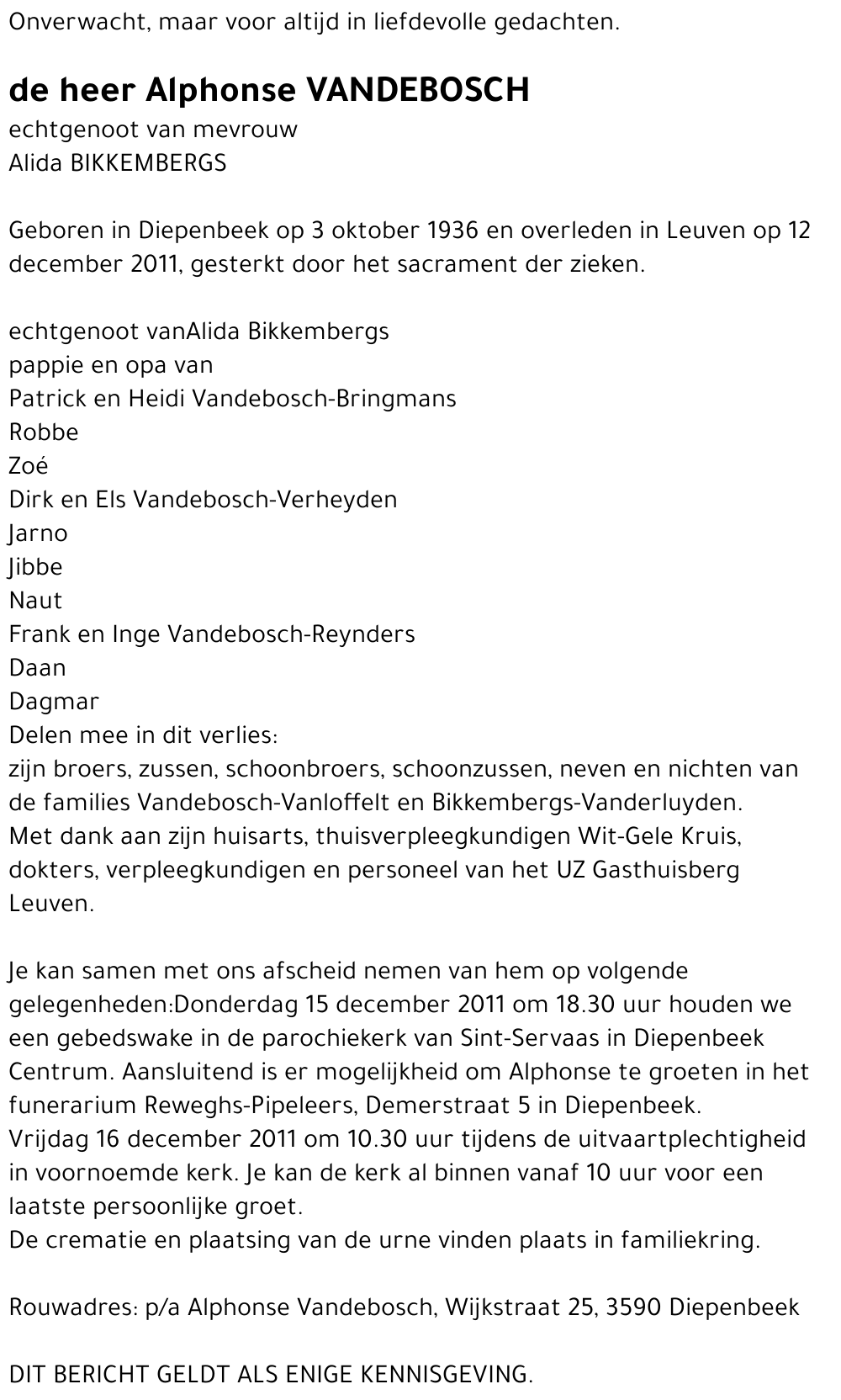 Onverwacht, maar voor altijd in liefdevolle gedachten.

de heer Alphonse VANDEBOSCH
echtgenoot van mevrouw
Alida BIKKEMBERGS

Geboren in Diepenbeek op 3 oktober 1936 en overleden in Leuven op 12 december 2011, gesterkt door het sacrament der zieken.

echtgenoot vanAlida Bikkembergs
pappie en opa van
Patrick en Heidi Vandebosch-Bringmans
Robbe
Zoé
Dirk en Els Vandebosch-Verheyden
Jarno
Jibbe
Naut
Frank en Inge Vandebosch-Reynders
Daan
Dagmar
Delen mee in dit verlies:
zijn broers, zussen, schoonbroers, schoonzussen, neven en nichten van de families Vandebosch-Vanloffelt en Bikkembergs-Vanderluyden.
Met dank aan zijn huisarts, thuisverpleegkundigen Wit-Gele Kruis, dokters, verpleegkundigen en personeel van het UZ Gasthuisberg Leuven.

Je kan samen met ons afscheid nemen van hem op volgende gelegenheden:Donderdag 15 december 2011 om 18.30 uur houden we een gebedswake in de parochiekerk van Sint-Servaas in Diepenbeek Centrum. Aansluitend is er mogelijkheid om Alphonse te groeten in het funerarium Reweghs-Pipeleers, Demerstraat 5 in Diepenbeek.
Vrijdag 16 december 2011 om 10.30 uur tijdens de uitvaartplechtigheid in voornoemde kerk. Je kan de kerk al binnen vanaf 10 uur voor een laatste persoonlijke groet.
De crematie en plaatsing van de urne vinden plaats in familiekring.

Rouwadres: p/a Alphonse Vandebosch, Wijkstraat 25, 3590 Diepenbeek

DIT BERICHT GELDT ALS ENIGE KENNISGEVING.